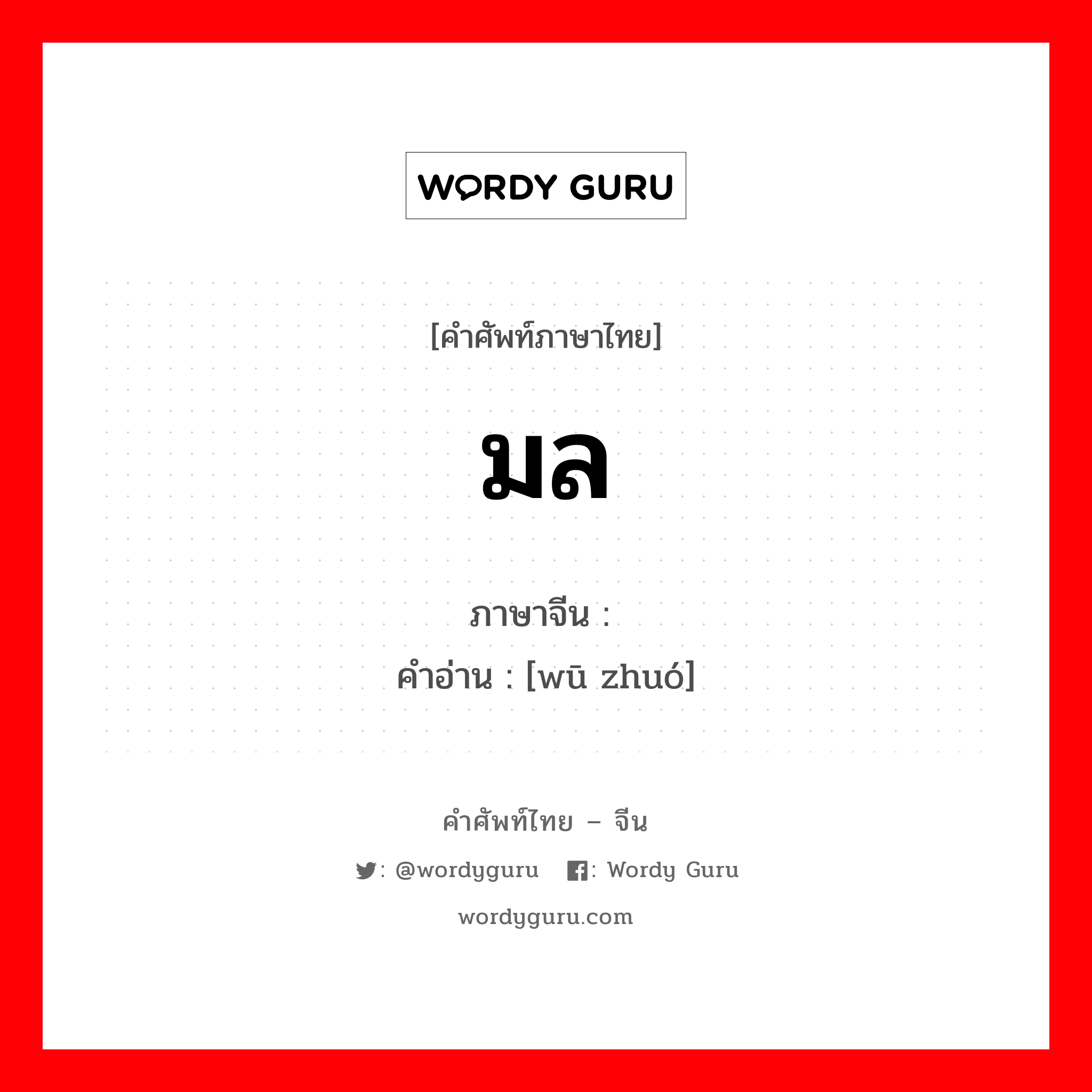 WORDY GURU

[คำศัพท์ภาษาไทย]

มล

ภาษาจีน :
คำอ่าน : [wū zhuó]

คำศัพท์ไทย – จีน

: @wordyguru : Wordy Guru

wordyguru.com